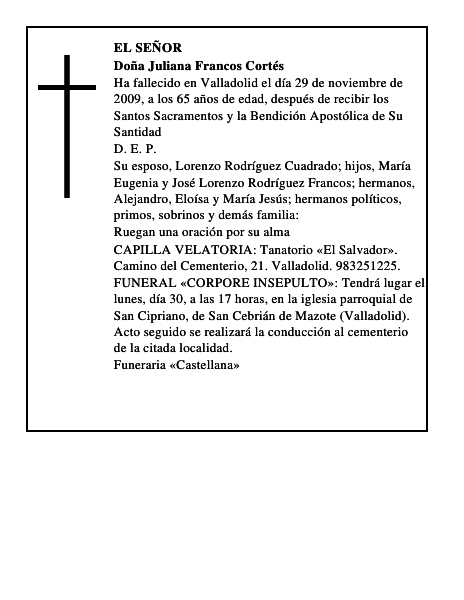 EL SEÑOR
Doña Juliana Francos Cortés
Ha fallecido en Valladolid el día 29 de noviembre de 2009, a los 65 años de edad, después de recibir los Santos Sacramentos y la Bendición Apostólica de Su Santidad
D. E. P.
Su esposo, Lorenzo Rodríguez Cuadrado; hijos, María Eugenia y José Lorenzo Rodríguez Francos; hermanos, Alejandro, Eloísa y María Jesús; hermanos políticos, primos, sobrinos y demás familia:
Ruegan una oración por su alma
CAPILLA VELATORIA: Tanatorio «El Salvador». Camino del Cementerio, 21. Valladolid. 983251225.
FUNERAL «CORPORE INSEPULTO»: Tendrá lugar el lunes, día 30, a las 17 horas, en la iglesia parroquial de San Cipriano, de San Cebrián de Mazote (Valladolid). Acto seguido se realizará la conducción al cementerio de la citada localidad.
Funeraria «Castellana»